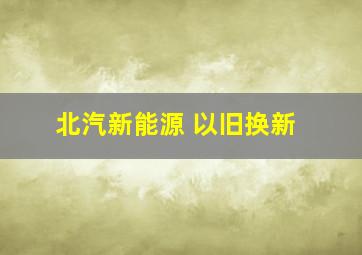 北汽新能源 以旧换新